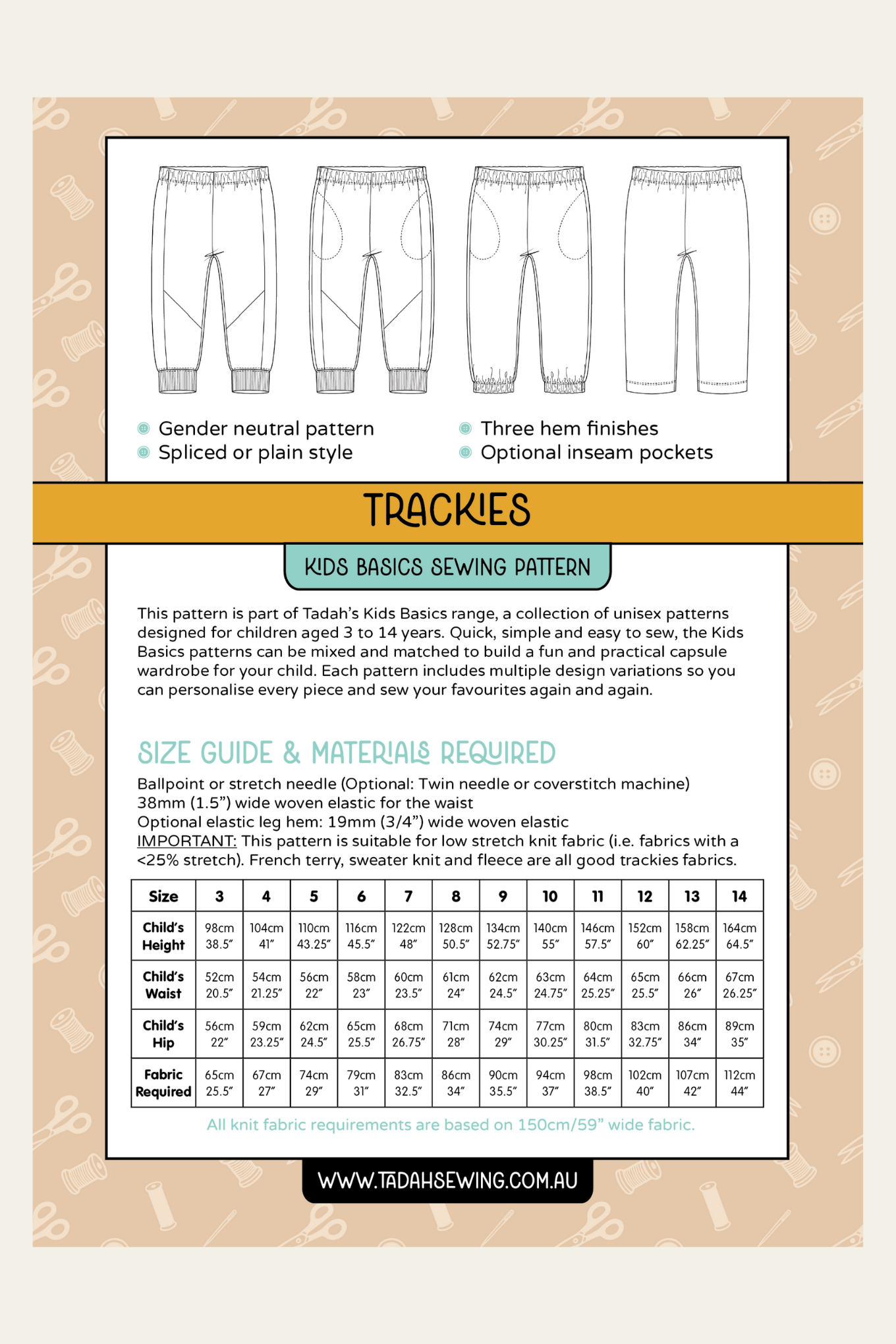 Gender neutral pattern
Spliced or plain style

Three hem finishes
Optional inseam pockets

TRACKIES

KIDS BASICS SEWING PATTERN

This pattern is part of Tadah's Kids Basics range, a collection of unisex patterns designed for children aged 3 to 14 years. Quick, simple and easy to sew, the Kids Basics patterns can be mixed and matched to build a fun and practical capsule wardrobe for your child. Each pattern includes multiple design variations so you can personalise every piece and sew your favourites again and again.

SIZE GUIDE & MATERIALS REQUIRED

Ballpoint or stretch needle (Optional: Twin needle or coverstitch machine)
38mm (1.5") wide woven elastic for the waist
Optional elastic leg hem: 19mm (3/4") wide woven elastic
IMPORTANT: This pattern is suitable for low stretch knit fabric (i.e. fabrics with a <25% stretch). French terry, sweater knit and fleece are all good trackies fabrics.

| Size | 3 | 4 | 5 | 6 | 7 | 8 | 9 | 10 | 11 | 12 | 13 | 14 |
|---|---|---|---|---|---|---|---|---|---|---|---|---|
| Child's Height | 98cm 38.5" | 104cm 41" | 110cm 43.25" | 116cm 45.5" | 122cm 48" | 128cm 50.5" | 134cm 52.75" | 140cm 55" | 146cm 57.5" | 152cm 60" | 158cm 62.25" | 164cm 64.5" |
| Child's Waist | 52cm 20.5" | 54cm 21.25" | 56cm 22" | 58cm 23" | 60cm 23.5" | 61cm 24" | 62cm 24.5" | 63cm 24.75" | 64cm 25.25" | 65cm 25.5" | 66cm 26" | 67cm 26.25" |
| Child's Hip | 56cm 22" | 59cm 23.25" | 62cm 24.5" | 65cm 25.5" | 68cm 26.75" | 71cm 28" | 74cm 29" | 77cm 30.25" | 80cm 31.5" | 83cm 32.75" | 86cm 34" | 89cm 35" |
| Fabric Required | 65cm 25.5" | 67cm 27" | 74cm 29" | 79cm 31" | 83cm 32.5" | 86cm 34" | 90cm 35.5" | 94cm 37" | 98cm 38.5" | 102cm 40" | 107cm 42" | 112cm 44" |

All knit fabric requirements are based on 150cm/59" wide fabric.

WWW.TADAHSEWING.COM.AU